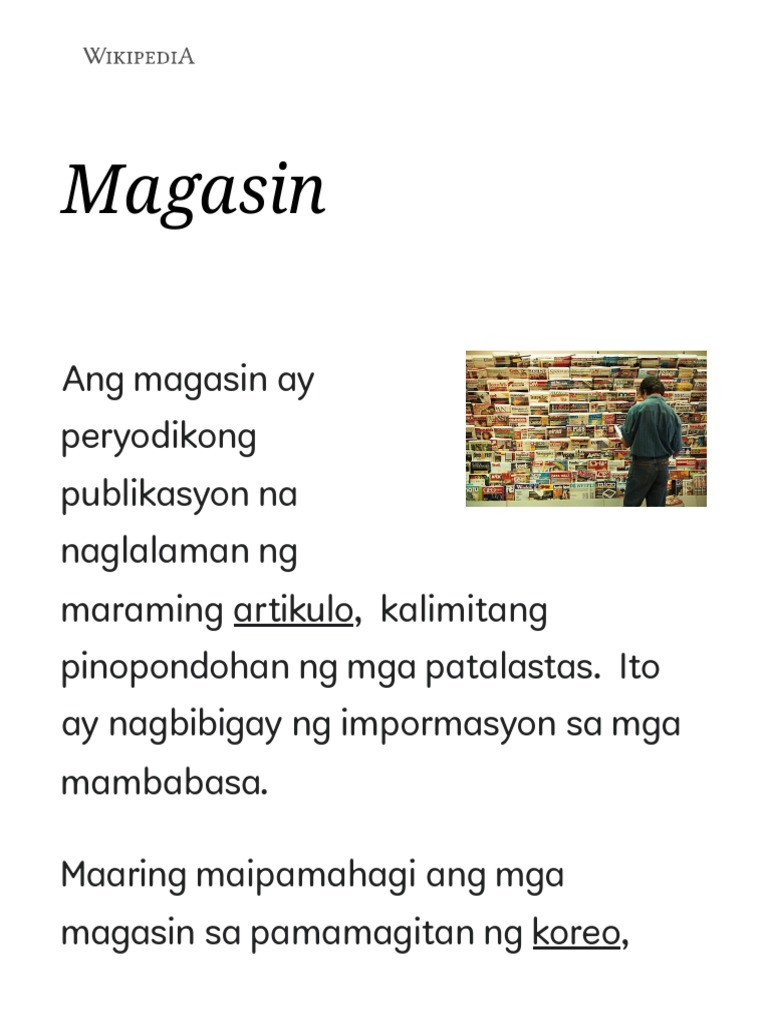 WIKIPEDIA

Magasin

Ang magasin ay peryodikong publikasyon na naglalaman ng maraming artikulo, kalimitang pinopondohan ng mga patalastas. Ito ay nagbibigay ng impormasyon sa mga mambabasa.

Maaring maipamahagi ang mga magasin sa pamamagitan ng koreo,